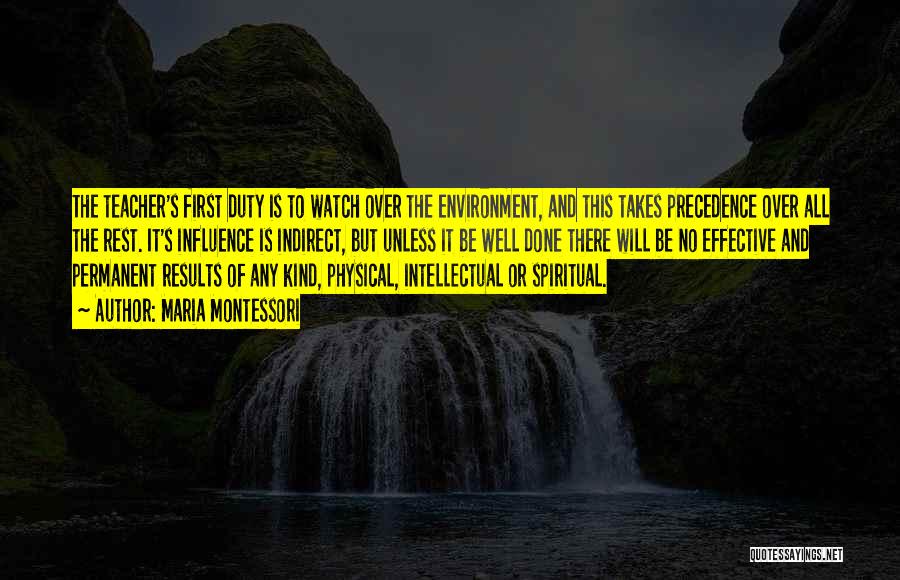 THE TEACHER'S FIRST DUTY IS TO WATCH OVER THE ENVIRONMENT, AND THIS TAKES PRECEDENCE OVER ALL THE REST. IT'S INFLUENCE IS INDIRECT, BUT UNLESS IT BE WELL DONE THERE WILL BE NO EFFECTIVE AND PERMANENT RESULTS OF ANY KIND, PHYSICAL, INTELLECTUAL OR SPIRITUAL.

~ AUTHOR: MARIA MONTESSORI

QUOTESSAYINGS.NET